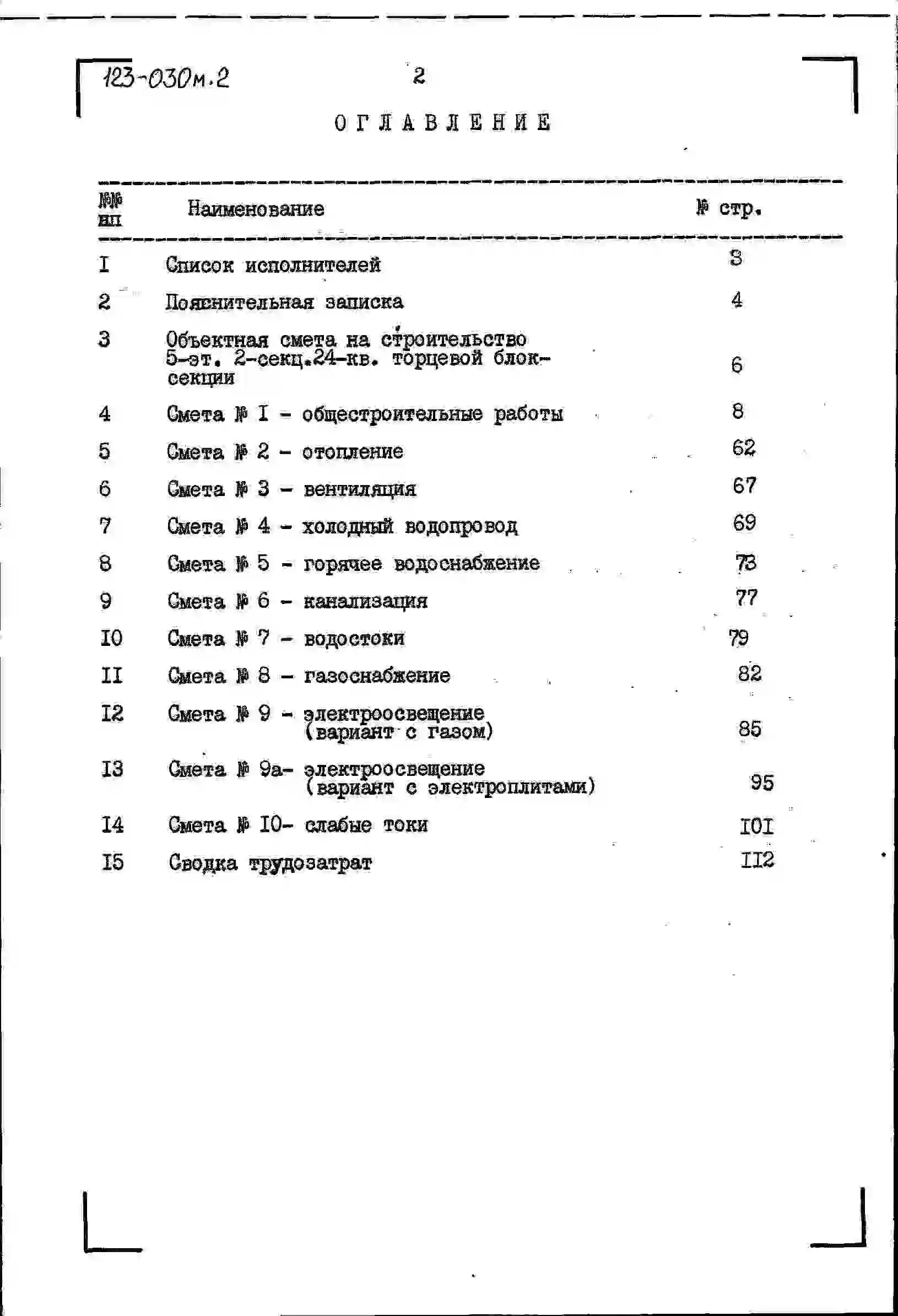 123-030м.2

2

ОГЛАВЛЕНИЕ

| №№ пп | Наименование | № стр. |
|---|---|---|
| I | Список исполнителей | 3 |
| 2 | Пояснительная записка | 4 |
| 3 | Объектная смета на строительство 5-эт. 2-секц.24-кв. торцевой блок-секции | 6 |
| 4 | Смета № I - общестроительные работы | 8 |
| 5 | Смета № 2 - отопление | 62 |
| 6 | Смета № 3 - вентиляция | 67 |
| 7 | Смета № 4 - холодный водопровод | 69 |
| 8 | Смета № 5 - горячее водоснабжение | 73 |
| 9 | Смета № 6 - канализация | 77 |
| I0 | Смета № 7 - водостоки | 79 |
| II | Смета № 8 - газоснабжение | 82 |
| I2 | Смета № 9 - электроосвещение (вариант с газом) | 85 |
| I3 | Смета № 9а- электроосвещение (вариант с электроплитами) | 95 |
| I4 | Смета № I0- слабые токи | I0I |
| I5 | Сводка трудозатрат | II2 |